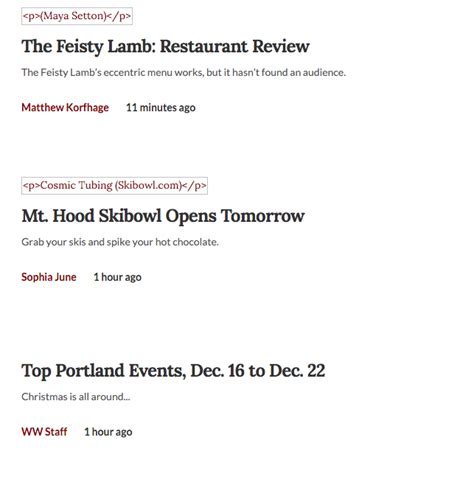 <p>(Maya Setton)</p>

The Feisty Lamb: Restaurant Review

The Feisty Lamb's eccentric menu works, but it hasn't found an audience.

Matthew Korfhage 11 minutes ago

<p>Cosmic Tubing (Skibowl.com)</p>

Mt. Hood Skibowl Opens Tomorrow

Grab your skis and spike your hot chocolate.

Sophia June 1 hour ago

Top Portland Events, Dec. 16 to Dec. 22

Christmas is all around...

WW Staff 1 hour ago